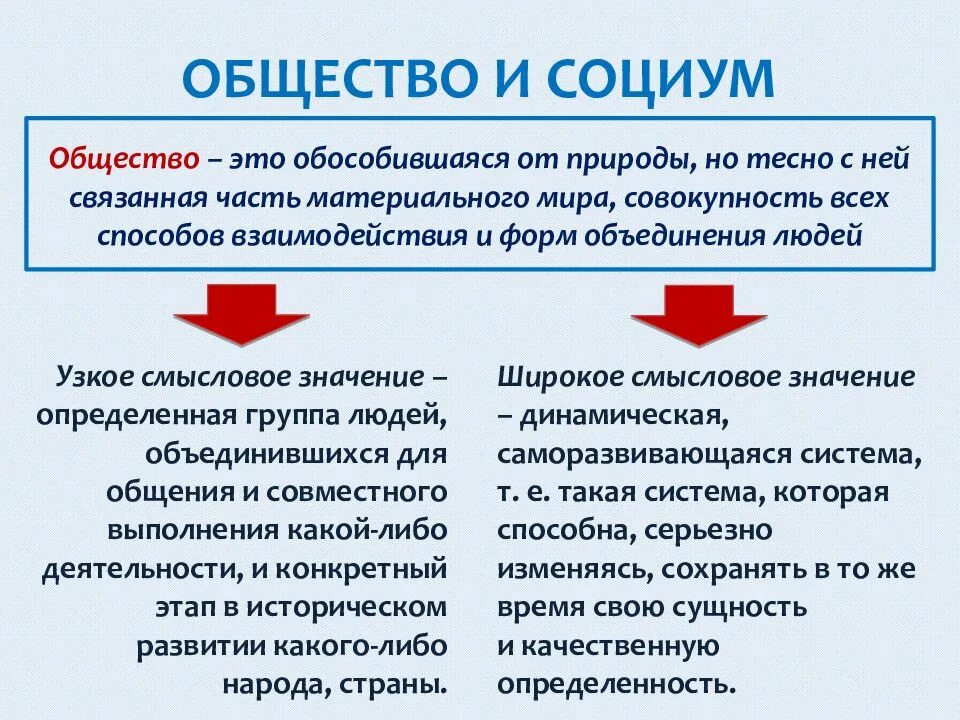 ОБЩЕСТВО И СОЦИУМ

Общество – это обособившаяся от природы, но тесно с ней связанная часть материального мира, совокупность всех способов взаимодействия и форм объединения людей

Узкое смысловое значение – определенная группа людей, объединившихся для общения и совместного выполнения какой-либо деятельности, и конкретный этап в историческом развитии какого-либо народа, страны.

Широкое смысловое значение – динамическая, саморазвивающаяся система, т. е. такая система, которая способна, серьезно изменяясь, сохранять в то же время свою сущность и качественную определенность.